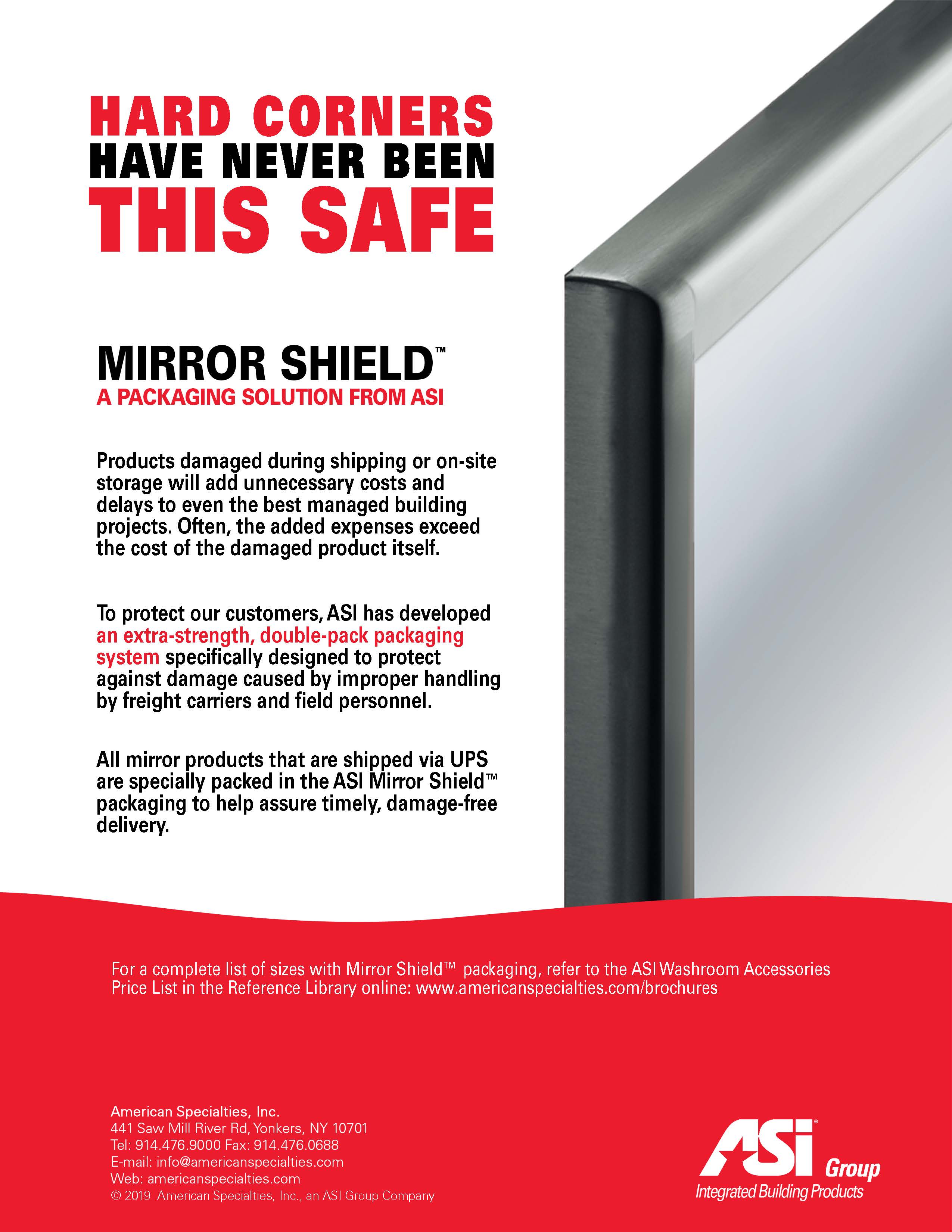 HARD CORNERS
HAVE NEVER BEEN
THIS SAFE

MIRROR SHIELD™
A PACKAGING SOLUTION FROM ASI

Products damaged during shipping or on-site storage will add unnecessary costs and delays to even the best managed building projects. Often, the added expenses exceed the cost of the damaged product itself.

To protect our customers, ASI has developed an extra-strength, double-pack packaging system specifically designed to protect against damage caused by improper handling by freight carriers and field personnel.

All mirror products that are shipped via UPS are specially packed in the ASI Mirror Shield™ packaging to help assure timely, damage-free delivery.

For a complete list of sizes with Mirror Shield™ packaging, refer to the ASI Washroom Accessories Price List in the Reference Library online: www.americanspecialties.com/brochures

American Specialties, Inc.
441 Saw Mill River Rd, Yonkers, NY 10701
Tel: 914.476.9000 Fax: 914.476.0688
E-mail: info@americanspecialties.com
Web: americanspecialties.com
© 2019 American Specialties, Inc., an ASI Group Company

ASI® Group
Integrated Building Products